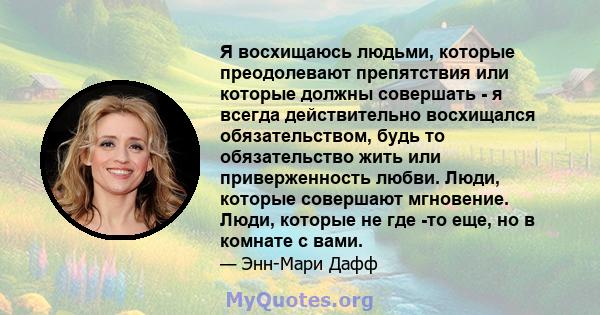 Я восхищаюсь людьми, которые преодолевают препятствия или которые должны совершать - я всегда действительно восхищался обязательством, будь то обязательство жить или приверженность любви. Люди, которые совершают мгновение. Люди, которые не где -то еще, но в комнате с вами.

— Энн-Мари Дафф

MyQuotes.org